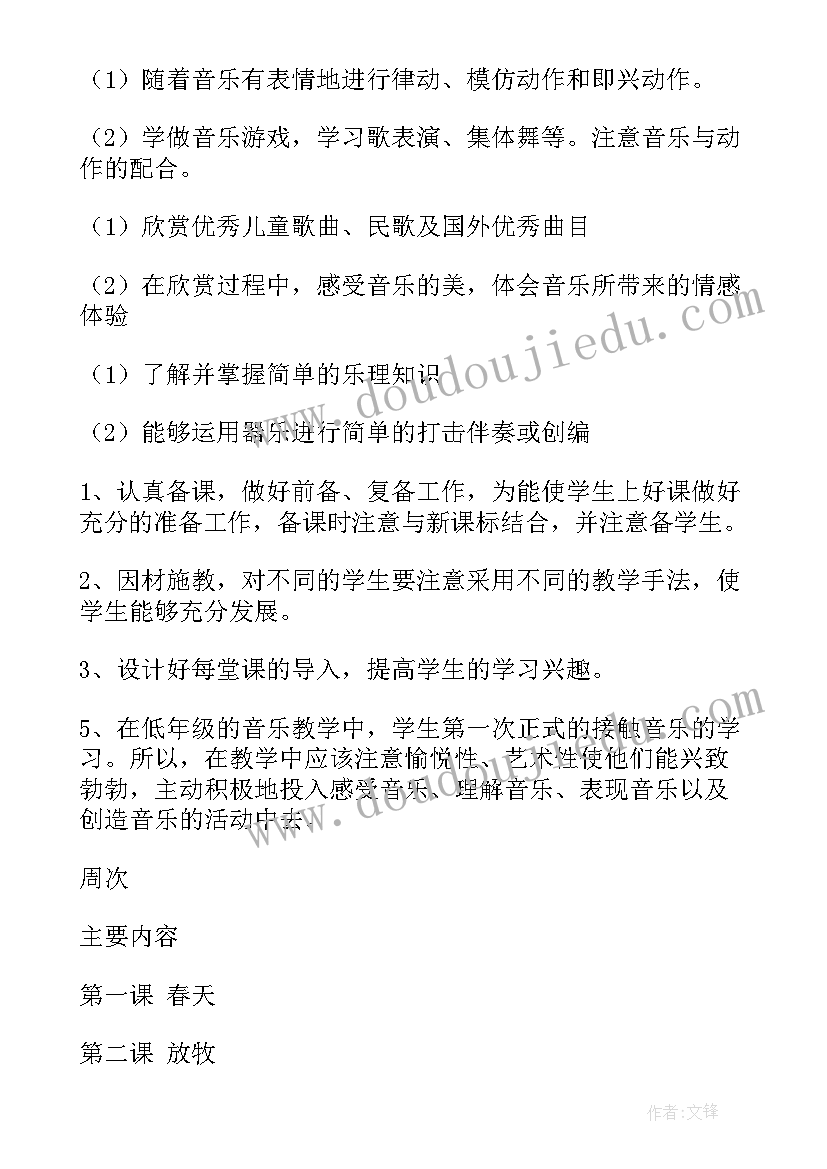 （1）随着音乐有表情地进行律动、模仿动作和即兴动作。

（2）学做音乐游戏，学习歌表演、集体舞等。注意音乐与动作的配合。

（1）欣赏优秀儿童歌曲、民歌及国外优秀曲目

（2）在欣赏过程中，感受音乐的美，体会音乐所带来的情感体验

（1）了解并掌握简单的乐理知识

（2）能够运用器乐进行简单的打击伴奏或创编

1、认真备课，做好前备、复备工作，为能使学生上好课做好充分的准备工作，备课时注意与新课标结合，并注意备学生。

2、因材施教，对不同的学生要注意采用不同的教学手法，使学生能够充分发展。

3、设计好每堂课的导入，提高学生的学习兴趣。

5、在低年级的音乐教学中，学生第一次正式的接触音乐的学习。所以，在教学中应该注意愉悦性、艺术性使他们能兴致勃勃，主动积极地投入感受音乐、理解音乐、表现音乐以及创造音乐的活动中去。

周次

主要内容

第一课 春天

第二课 放牧

www.doudoujiedu.com

www.doudoujiedu.com

作者：文锋